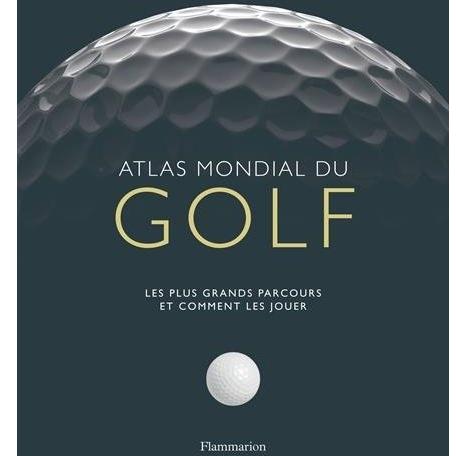 ATLAS MONDIAL DU
GOLF

LES PLUS GRANDS PARCOURS
ET COMMENT LES JOUER

Flammarion